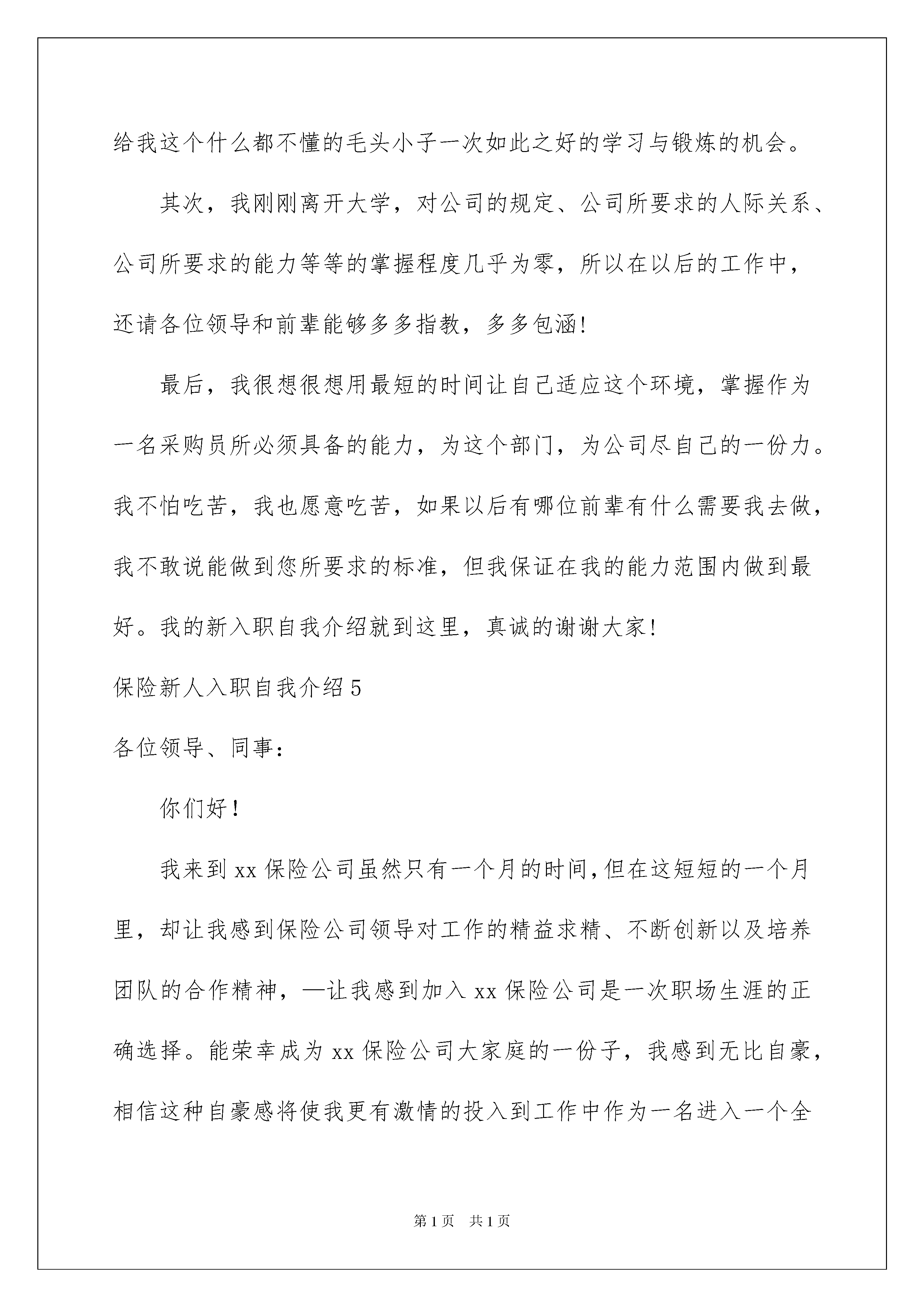 给我这个什么都不懂的毛头小子一次如此之好的学习与锻炼的机会。

其次，我刚刚离开大学，对公司的规定、公司所要求的人际关系、公司所要求的能力等等的掌握程度几乎为零，所以在以后的工作中，还请各位领导和前辈能够多多指教，多多包涵！

最后，我很想很想用最短的时间让自己适应这个环境，掌握作为一名采购员所必须具备的能力，为这个部门，为公司尽自己的一份力。我不怕吃苦，我也愿意吃苦，如果以后有哪位前辈有什么需要我去做，我不敢说能做到您所要求的标准，但我保证在我的能力范围内做到最好。我的新入职自我介绍就到这里，真诚的谢谢大家！

保险新人入职自我介绍5

各位领导、同事：

你们好！

我来到xx保险公司虽然只有一个月的时间，但在这短短的一个月里，却让我感到保险公司领导对工作的精益求精、不断创新以及培养团队的合作精神，—让我感到加入xx保险公司是一次职场生涯的正确选择。能荣幸成为xx保险公司大家庭的一份子，我感到无比自豪，相信这种自豪感将使我更有激情的投入到工作中作为一名进入一个全

第1页 共1页